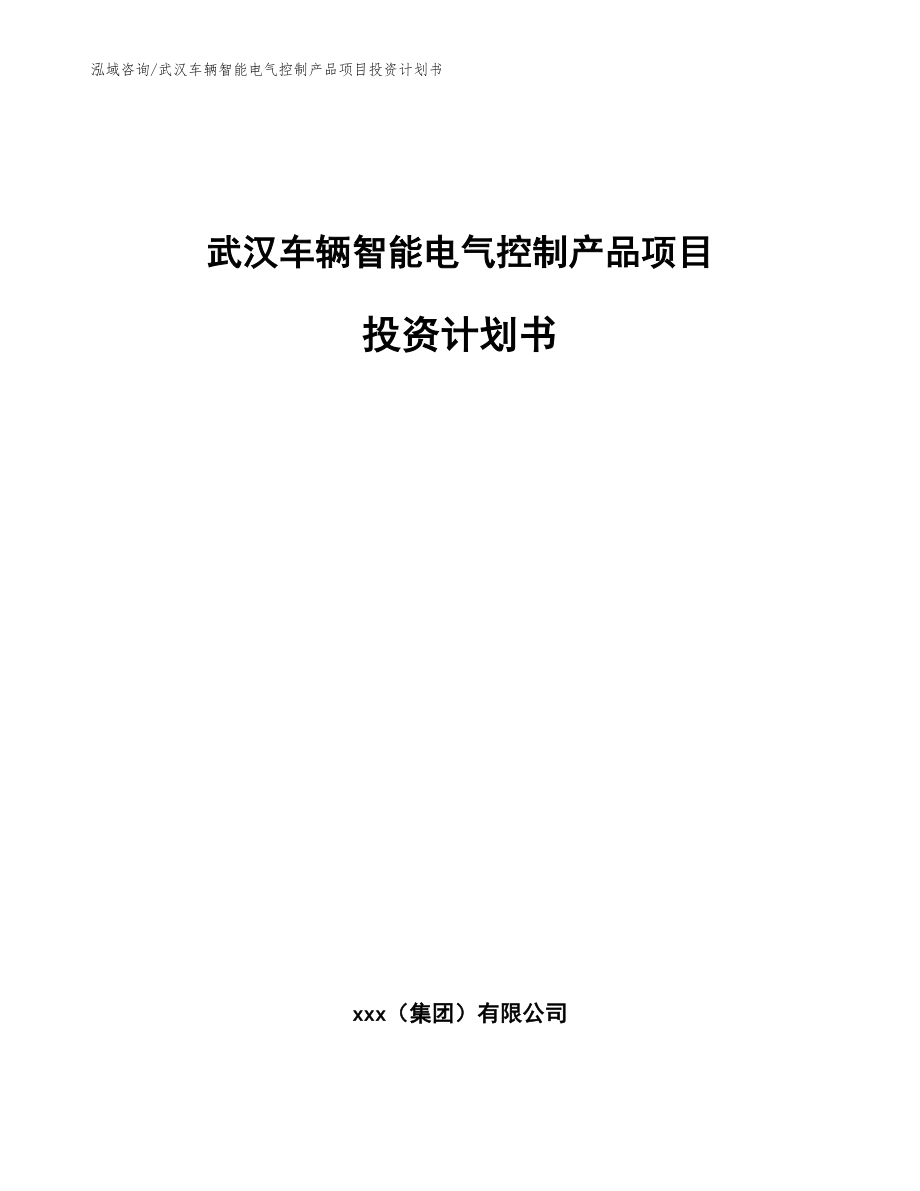 泓域咨询/武汉车辆智能电气控制产品项目投资计划书

武汉车辆智能电气控制产品项目

投资计划书

xxx（集团）有限公司